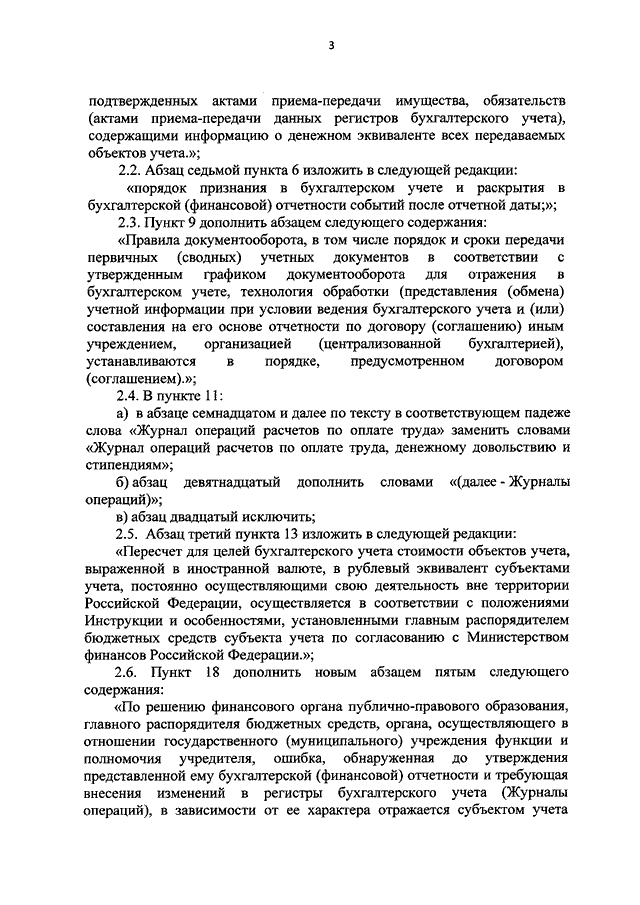 3

подтвержденных актами приема-передачи имущества, обязательств (актами приема-передачи данных регистров бухгалтерского учета), содержащими информацию о денежном эквиваленте всех передаваемых объектов учета.»;

2.2. Абзац седьмой пункта 6 изложить в следующей редакции:

«порядок признания в бухгалтерском учете и раскрытия в бухгалтерской (финансовой) отчетности событий после отчетной даты;»;

2.3. Пункт 9 дополнить абзацем следующего содержания:

«Правила документооборота, в том числе порядок и сроки передачи первичных (сводных) учетных документов в соответствии с утвержденным графиком документооборота для отражения в бухгалтерском учете, технология обработки (представления (обмена) учетной информации при условии ведения бухгалтерского учета и (или) составления на его основе отчетности по договору (соглашению) иным учреждением, организацией (централизованной бухгалтерией), устанавливаются в порядке, предусмотренном договором (соглашением).»;

2.4. В пункте 11:

а) в абзаце семнадцатом и далее по тексту в соответствующем падеже слова «Журнал операций расчетов по оплате труда» заменить словами «Журнал операций расчетов по оплате труда, денежному довольствию и стипендиям»;

б) абзац девятнадцатый дополнить словами «(далее - Журналы операций)»;

в) абзац двадцатый исключить;

2.5. Абзац третий пункта 13 изложить в следующей редакции:

«Пересчет для целей бухгалтерского учета стоимости объектов учета, выраженной в иностранной валюте, в рублевый эквивалент субъектами учета, постоянно осуществляющими свою деятельность вне территории Российской Федерации, осуществляется в соответствии с положениями Инструкции и особенностями, установленными главным распорядителем бюджетных средств субъекта учета по согласованию с Министерством финансов Российской Федерации.»;

2.6. Пункт 18 дополнить новым абзацем пятым следующего содержания:

«По решению финансового органа публично-правового образования, главного распорядителя бюджетных средств, органа, осуществляющего в отношении государственного (муниципального) учреждения функции и полномочия учредителя, ошибка, обнаруженная до утверждения представленной ему бухгалтерской (финансовой) отчетности и требующая внесения изменений в регистры бухгалтерского учета (Журналы операций), в зависимости от ее характера отражается субъектом учета